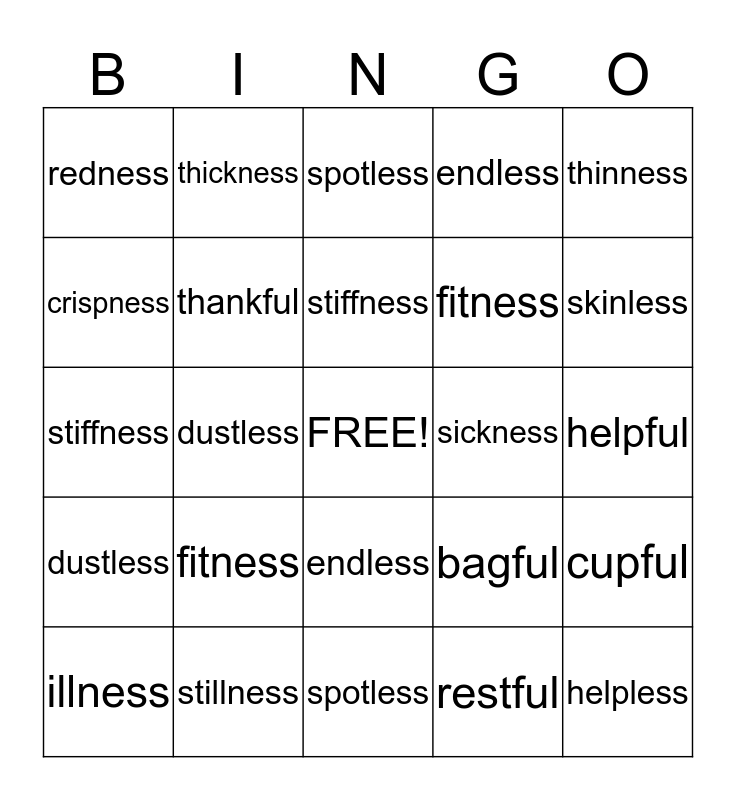 | B | I | N | G | O |
|---|---|---|---|---|
| redness | thickness | spotless | endless | thinness |
| crispness | thankful | stiffness | fitness | skinless |
| stiffness | dustless | FREE! | sickness | helpful |
| dustless | fitness | endless | bagful | cupful |
| illness | stillness | spotless | restful | helpless |